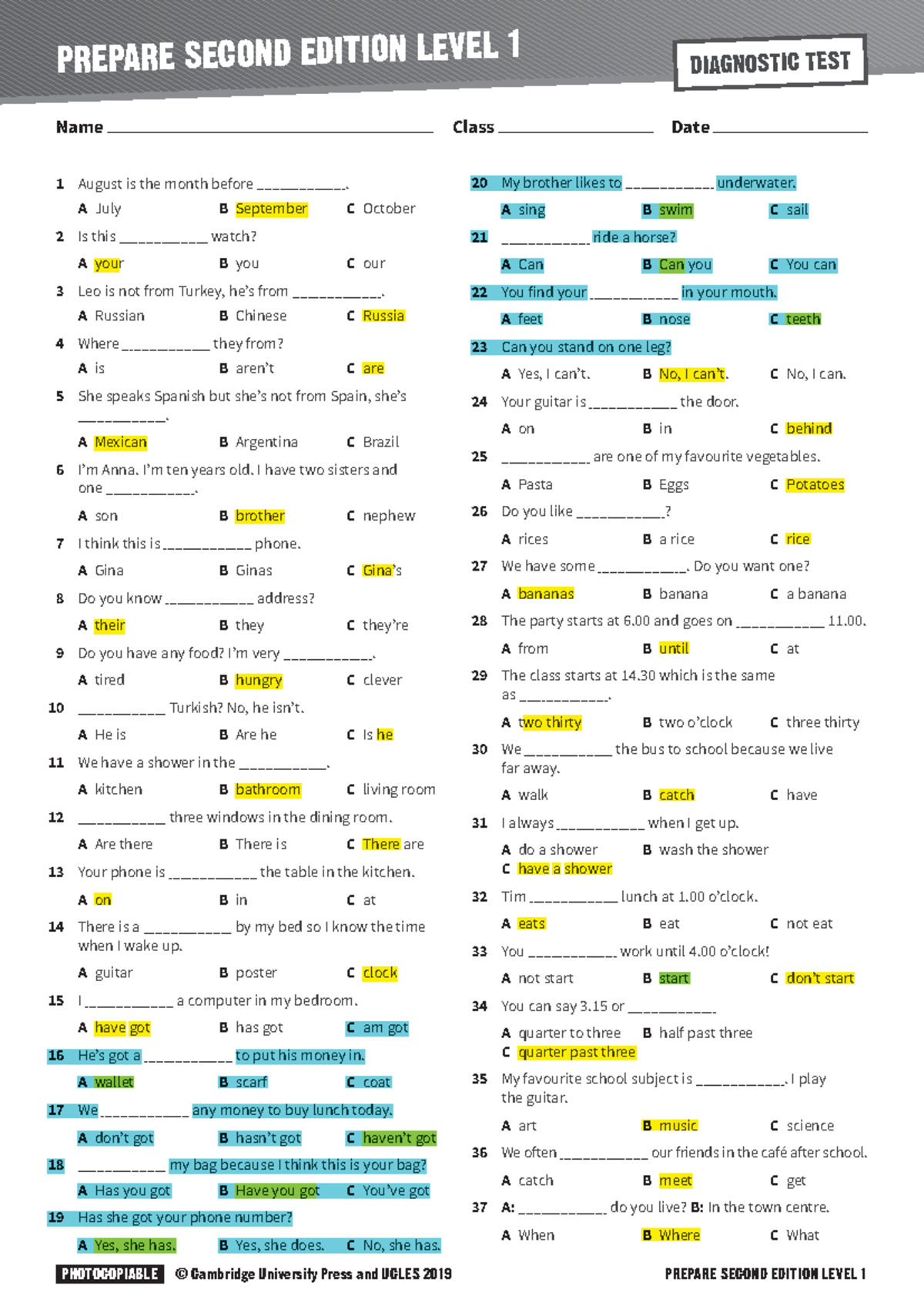 PREPARE SECOND EDITION LEVEL 1

DIAGNOSTIC TEST

Name ____ Class ____ Date ____

1 August is the month before ____.
A July B September C October

2 Is this ____ watch?
A your B you C our

3 Leo is not from Turkey, he's from ____.
A Russian B Chinese C Russia

4 Where ____ they from?
A is B aren't C are

5 She speaks Spanish but she's not from Spain, she's ____.
A Mexican B Argentina C Brazil

6 I'm Anna. I'm ten years old. I have two sisters and one ____.
A son B brother C nephew

7 I think this is ____ phone.
A Gina B Ginas C Gina's

8 Do you know ____ address?
A their B they C they're

9 Do you have any food? I'm very ____.
A tired B hungry C clever

10 ____ Turkish? No, he isn't.
A He is B Are he C Is he

11 We have a shower in the ____.
A kitchen B bathroom C living room

12 ____ three windows in the dining room.
A Are there B There is C There are

13 Your phone is ____ the table in the kitchen.
A on B in C at

14 There is a ____ by my bed so I know the time when I wake up.
A guitar B poster C clock

15 I ____ a computer in my bedroom.
A have got B has got C am got

16 He's got a ____ to put his money in.
A wallet B scarf C coat

17 We ____ any money to buy lunch today.
A don't got B hasn't got C haven't got

18 ____ my bag because I think this is your bag?
A Has you got B Have you got C You've got

19 Has she got your phone number?
A Yes, she has. B Yes, she does. C No, she has.

20 My brother likes to ____ underwater.
A sing B swim C sail

21 ____ ride a horse?
A Can B Can you C You can

22 You find your ____ in your mouth.
A feet B nose C teeth

23 Can you stand on one leg?
A Yes, I can't. B No, I can't. C No, I can.

24 Your guitar is ____ the door.
A on B in C behind

25 ____ are one of my favourite vegetables.
A Pasta B Eggs C Potatoes

26 Do you like ____?
A rices B a rice C rice

27 We have some ____. Do you want one?
A bananas B banana C a banana

28 The party starts at 6.00 and goes on ____ 11.00.
A from B until C at

29 The class starts at 14.30 which is the same as ____.
A two thirty B two o'clock C three thirty

30 We ____ the bus to school because we live far away.
A walk B catch C have

31 I always ____ when I get up.
A do a shower B wash the shower
C have a shower

32 Tim ____ lunch at 1.00 o'clock.
A eats B eat C not eat

33 You ____ work until 4.00 o'clock!
A not start B start C don't start

34 You can say 3.15 or ____
A quarter to three B half past three
C quarter past three

35 My favourite school subject is ____. I play the guitar.
A art B music C science

36 We often ____ our friends in the café after school.
A catch B meet C get

37 A: ____ do you live? B: In the town centre.
A When B Where C What

PHOTOCOPIABLE © Cambridge University Press and UCLES 2019 PREPARE SECOND EDITION LEVEL 1